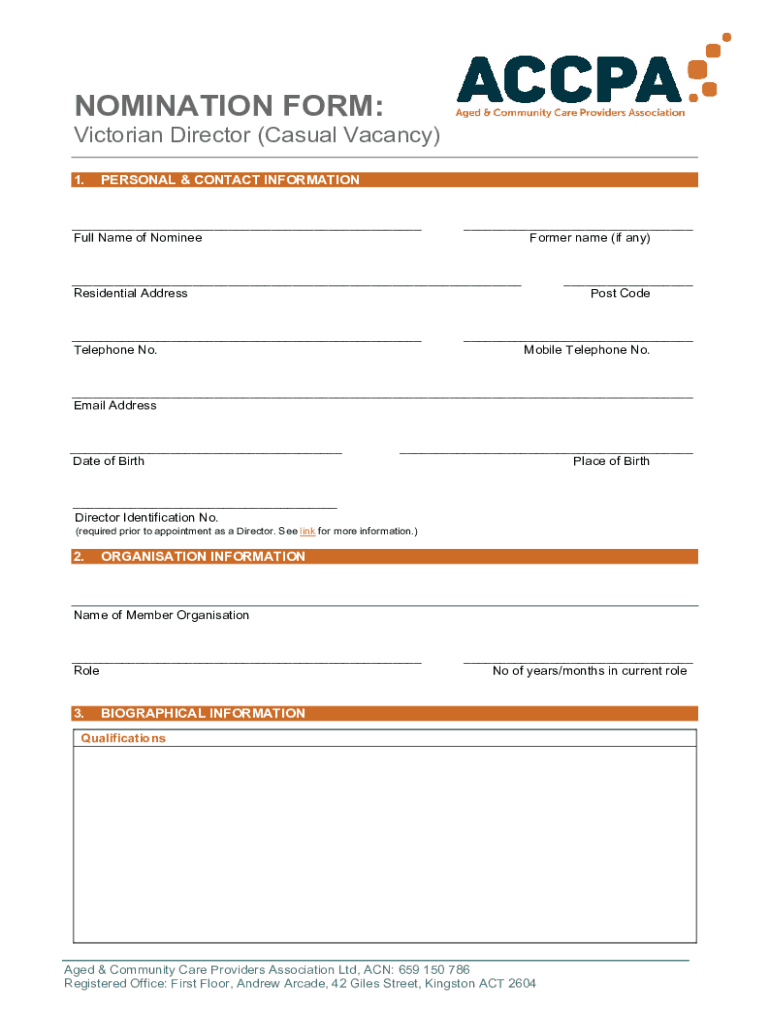 ACCPA
Aged & Community Care Providers Association

NOMINATION FORM:
Victorian Director (Casual Vacancy)

1. PERSONAL & CONTACT INFORMATION

____
Full Name of Nominee

____
Former name (if any)

____
Residential Address

____
Post Code

____
Telephone No.

____
Mobile Telephone No.

____
Email Address

____
Date of Birth

____
Place of Birth

____
Director Identification No.
(required prior to appointment as a Director. See link for more information.)

2. ORGANISATION INFORMATION

____
Name of Member Organisation

____
Role

____
No of years/months in current role

3. BIOGRAPHICAL INFORMATION

Qualifications

Aged & Community Care Providers Association Ltd, ACN: 659 150 786
Registered Office: First Floor, Andrew Arcade, 42 Giles Street, Kingston ACT 2604